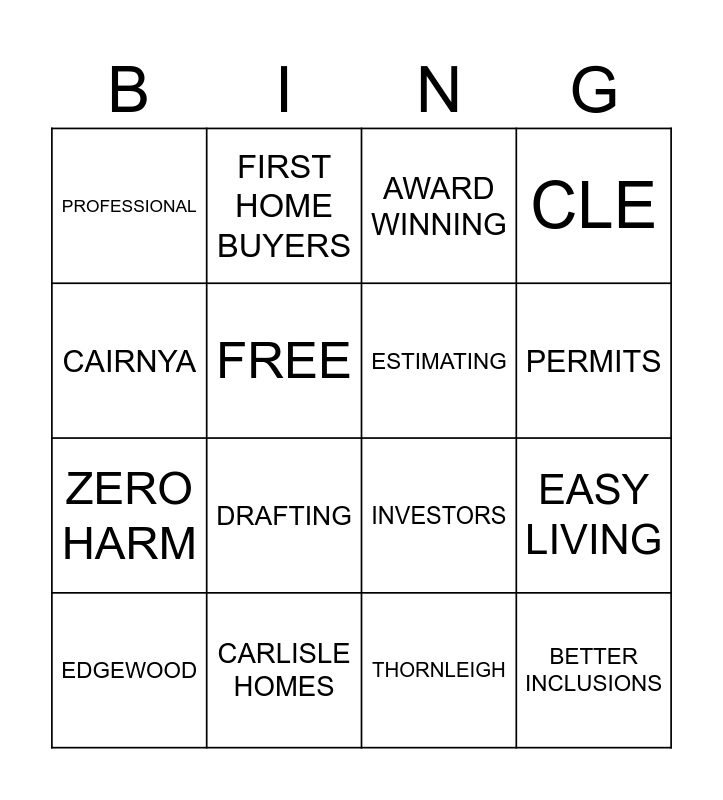 | B | I | N | G |
|---|---|---|---|
| PROFESSIONAL | FIRST HOME BUYERS | AWARD WINNING | CLE |
| CAIRNYA | FREE | ESTIMATING | PERMITS |
| ZERO HARM | DRAFTING | INVESTORS | EASY LIVING |
| EDGEWOOD | CARLISLE HOMES | THORNLEIGH | BETTER INCLUSIONS |